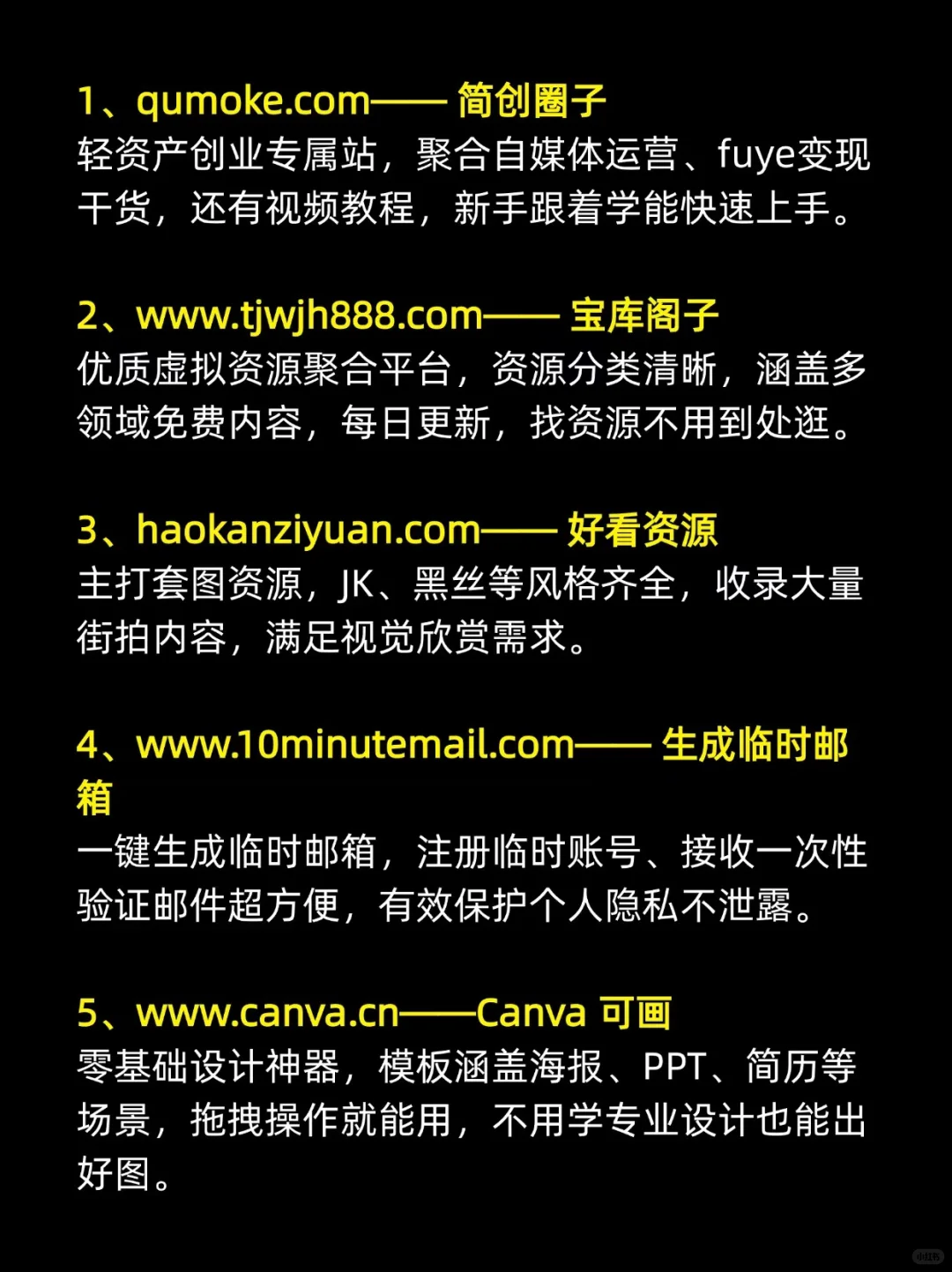 1、qumoke.com—— 简创圈子
轻资产创业专属站，聚合自媒体运营、fuye变现干货，还有视频教程，新手跟着学能快速上手。

2、www.tjwjh888.com—— 宝库阁子
优质虚拟资源聚合平台，资源分类清晰，涵盖多领域免费内容，每日更新，找资源不用到处逛。

3、haokanziyuan.com—— 好看资源
主打套图资源，JK、黑丝等风格齐全，收录大量街拍内容，满足视觉欣赏需求。

4、www.10minutemail.com—— 生成临时邮箱
一键生成临时邮箱，注册临时账号、接收一次性验证邮件超方便，有效保护个人隐私不泄露。

5、www.canva.cn——Canva 可画
零基础设计神器，模板涵盖海报、PPT、简历等场景，拖拽操作就能用，不用学专业设计也能出好图。